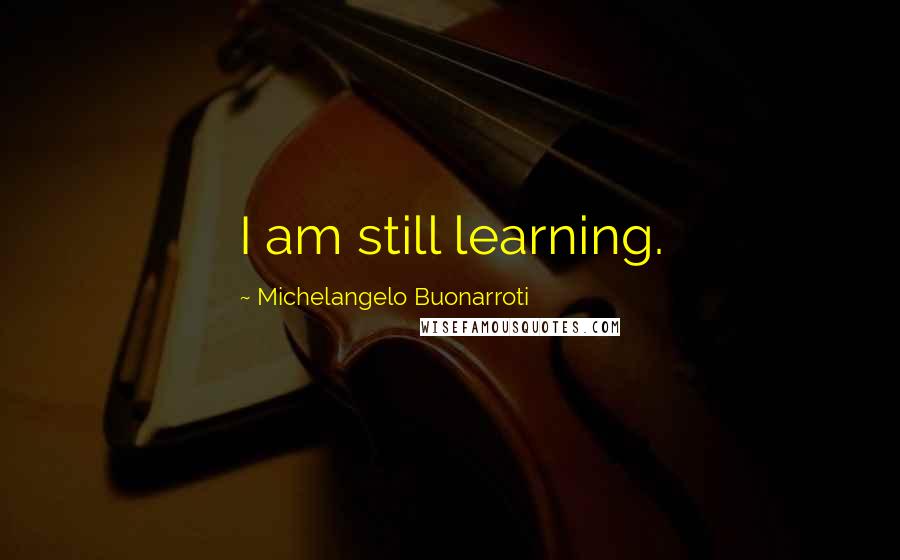 I am still learning.

~ Michelangelo Buonarroti

WISEFAMOUSQUOTES.COM